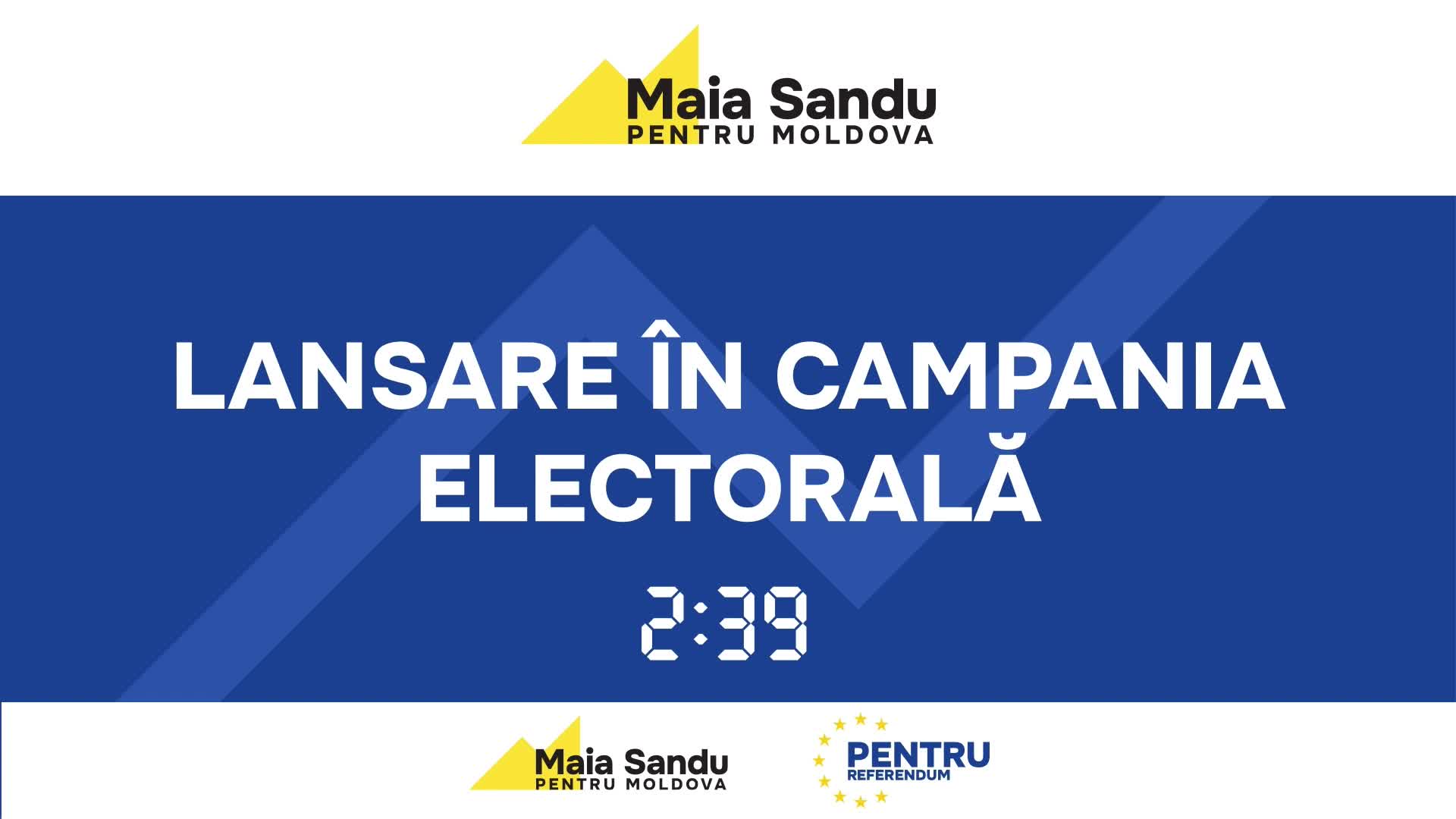 Maia Sandu
PENTRU MOLDOVA

LANSARE ÎN CAMPANIA ELECTORALĂ

2:39

Maia Sandu
PENTRU MOLDOVA

PENTRU
REFERENDUM